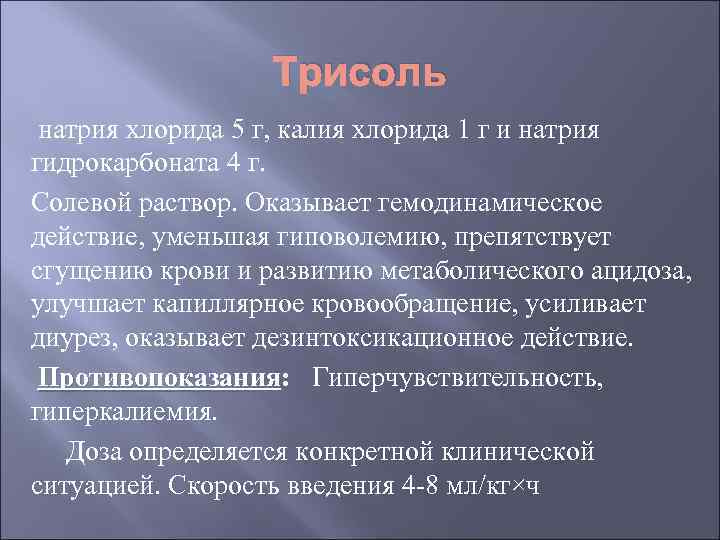 Трисоль

натрия хлорида 5 г, калия хлорида 1 г и натрия гидрокарбоната 4 г.

Солевой раствор. Оказывает гемодинамическое действие, уменьшая гиповолемию, препятствует сгущению крови и развитию метаболического ацидоза, улучшает капиллярное кровообращение, усиливает диурез, оказывает дезинтоксикационное действие.

Противопоказания: Гиперчувствительность, гиперкалиемия.

Доза определяется конкретной клинической ситуацией. Скорость введения 4-8 мл/кг×ч